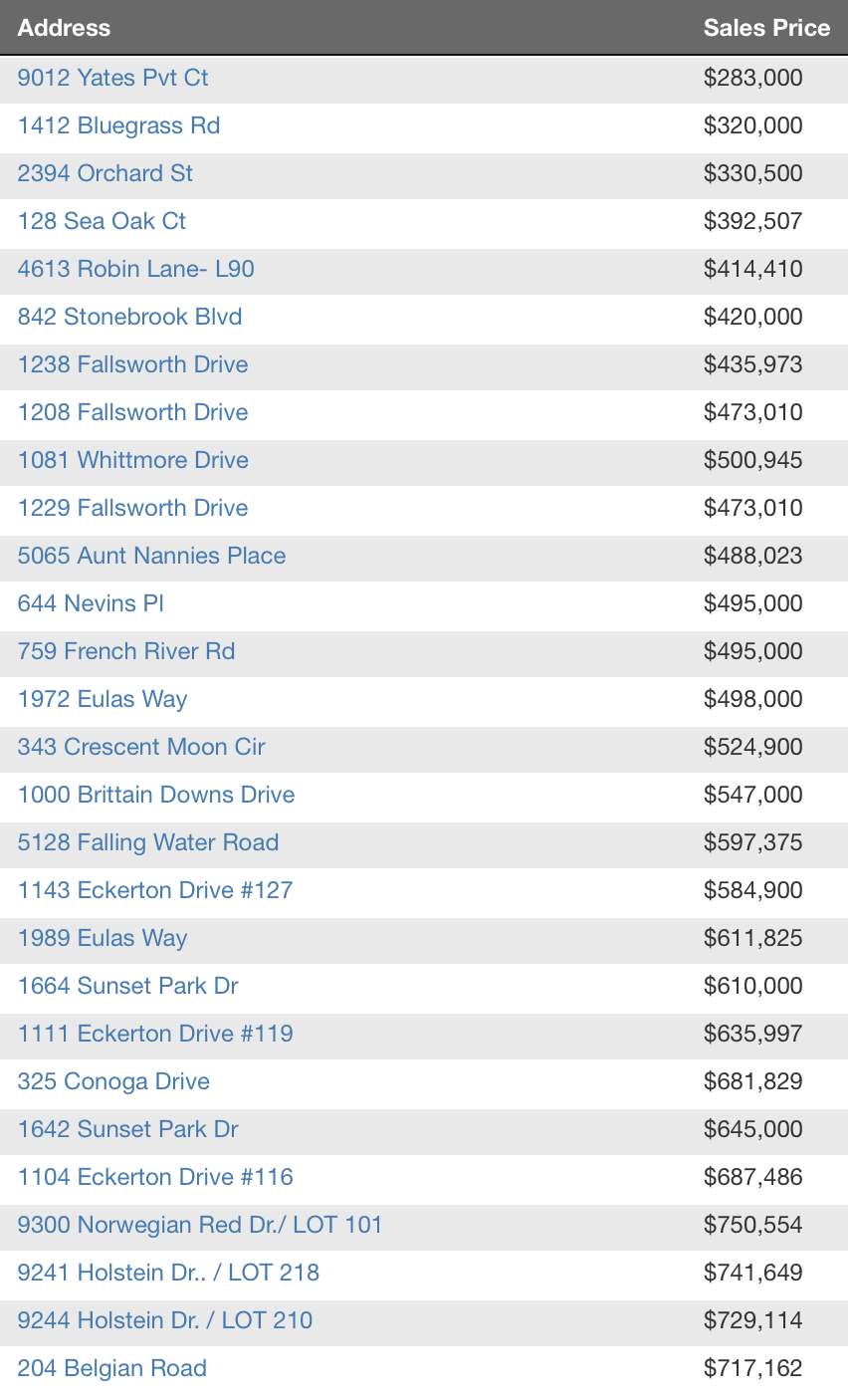 | Address | Sales Price |
|---|---|
| 9012 Yates Pvt Ct | \$283,000 |
| 1412 Bluegrass Rd | \$320,000 |
| 2394 Orchard St | \$330,500 |
| 128 Sea Oak Ct | \$392,507 |
| 4613 Robin Lane- L90 | \$414,410 |
| 842 Stonebrook Blvd | \$420,000 |
| 1238 Fallsworth Drive | \$435,973 |
| 1208 Fallsworth Drive | \$473,010 |
| 1081 Whittmore Drive | \$500,945 |
| 1229 Fallsworth Drive | \$473,010 |
| 5065 Aunt Nannies Place | \$488,023 |
| 644 Nevins Pl | \$495,000 |
| 759 French River Rd | \$495,000 |
| 1972 Eulas Way | \$498,000 |
| 343 Crescent Moon Cir | \$524,900 |
| 1000 Brittain Downs Drive | \$547,000 |
| 5128 Falling Water Road | \$597,375 |
| 1143 Eckerton Drive #127 | \$584,900 |
| 1989 Eulas Way | \$611,825 |
| 1664 Sunset Park Dr | \$610,000 |
| 1111 Eckerton Drive #119 | \$635,997 |
| 325 Conoga Drive | \$681,829 |
| 1642 Sunset Park Dr | \$645,000 |
| 1104 Eckerton Drive #116 | \$687,486 |
| 9300 Norwegian Red Dr./ LOT 101 | \$750,554 |
| 9241 Holstein Dr.. / LOT 218 | \$741,649 |
| 9244 Holstein Dr. / LOT 210 | \$729,114 |
| 204 Belgian Road | \$717,162 |